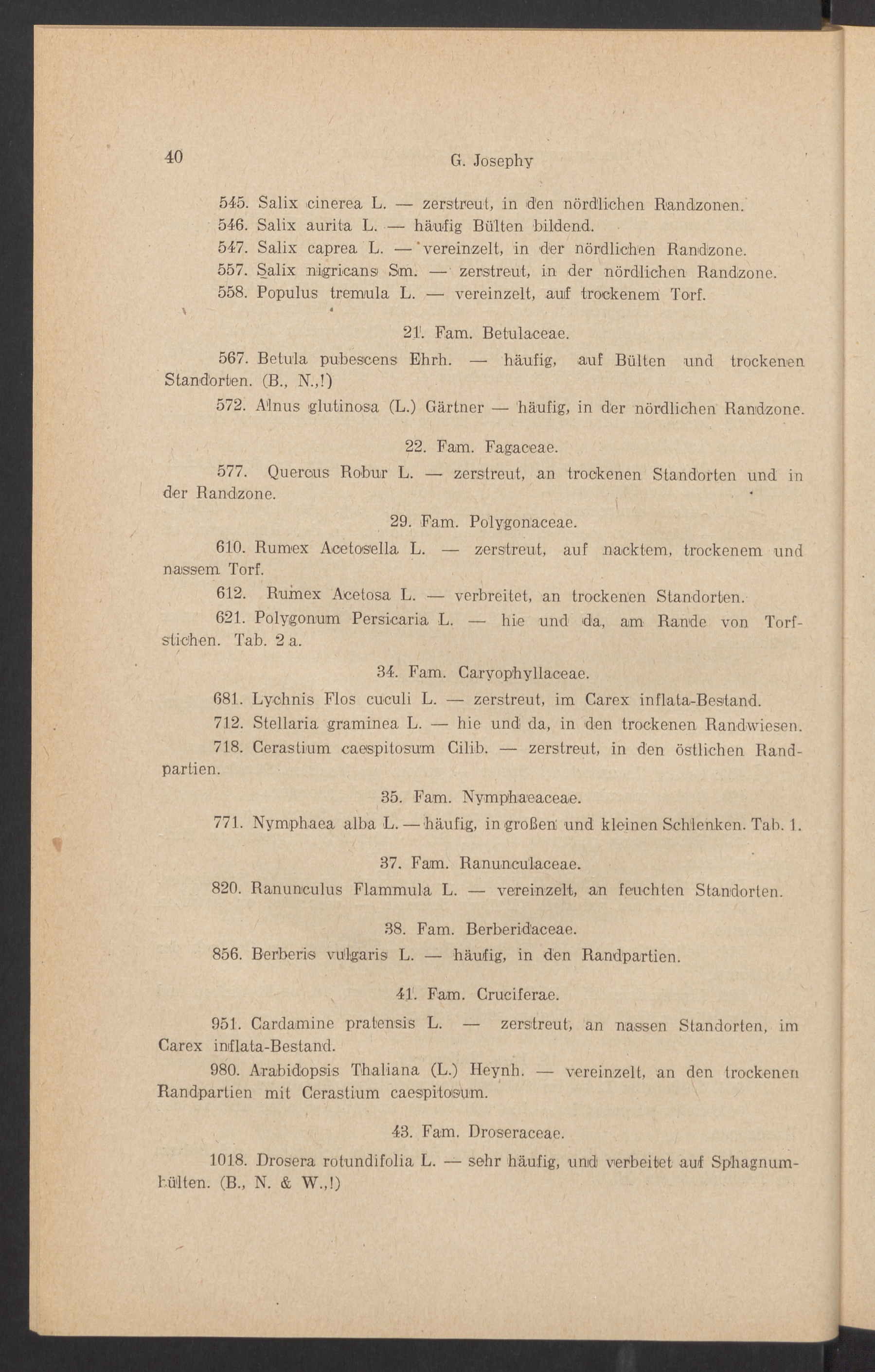 40

G. Josephy

545. Salix cinerea L. — zerstreut, in den nördlichen Randzonen.

546. Salix aurita L. — häufig Bülten bildend.

547. Salix caprea L. — vereinzelt, in der nördlichen Randzone.

557. Salix nigricans Sm. — zerstreut, in der nördlichen Randzone.

558. Populus tremula L. — vereinzelt, auf trockenem Torf.

21. Fam. Betulaceae.

567. Betula pubescens Ehrh. — häufig, auf Bülten und trockenen Standorten. (B., N.,!)

572. Alnus glutinosa (L.) Gärtner — häufig, in der nördlichen Randzone.

22. Fam. Fagaceae.

577. Quercus Robur L. — zerstreut, an trockenen Standorten und in der Randzone.

29. Fam. Polygonaceae.

610. Rumex Acetosella L. — zerstreut, auf nacktem, trockenem und nassem Torf.

612. Rumex Acetosa L. — verbreitet, an trockenen Standorten.

621. Polygonum Persicaria L. — hie und da, am Rande von Torfstichen. Tab. 2 a.

34. Fam. Caryophyllaceae.

681. Lychnis Flos cuculi L. — zerstreut, im Carex inflata-Bestand.

712. Stellaria graminea L. — hie und da, in den trockenen Randwiesen.

718. Cerastium caespitosum Cilib. — zerstreut, in den östlichen Randpartien.

35. Fam. Nymphaeaceae.

771. Nymphaea alba L. — häufig, in großen und kleinen Schlenken. Tab. 1.

37. Fam. Ranunculaceae.

820. Ranunculus Flammula L. — vereinzelt, an feuchten Standorten.

38. Fam. Berberidaceae.

856. Berberis vulgaris L. — häufig, in den Randpartien.

41. Fam. Cruciferae.

951. Cardamine pratensis L. — zerstreut, an nassen Standorten, im Carex inflata-Bestand.

980. Arabidopsis Thaliana (L.) Heynh. — vereinzelt, an den trockenen Randpartien mit Cerastium caespitosum.

43. Fam. Droseraceae.

1018. Drosera rotundifolia L. — sehr häufig, und verbeitet auf Sphagnumbülten. (B., N. & W.,!)